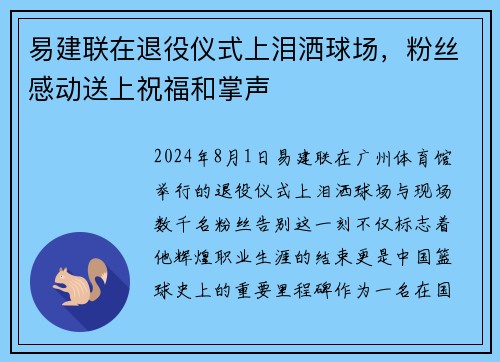 易建联在退役仪式上泪洒球场，粉丝感动送上祝福和掌声

2024年8月1日易建联在广州体育馆举行的退役仪式上泪洒球场与现场数千名粉丝告别这一刻不仅标志着他辉煌职业生涯的结束更是中国篮球史上的重要里程碑作为一名在国